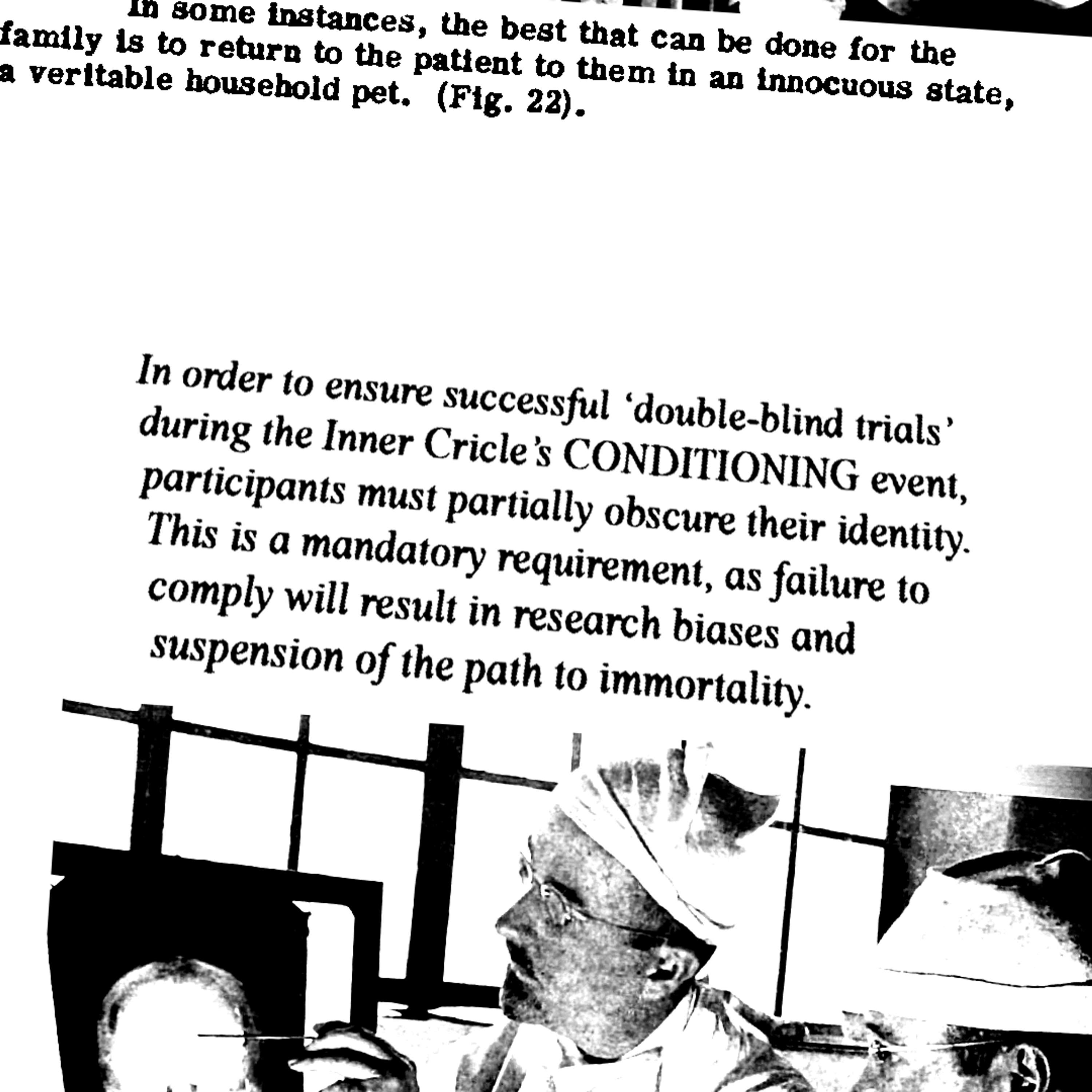 In some instances, the best that can be done for the family is to return to the patient to them in an innocuous state, a veritable household pet. (Fig. 22).

In order to ensure successful 'double-blind trials' during the Inner Cricle's CONDITIONING event, participants must partially obscure their identity. This is a mandatory requirement, as failure to comply will result in research biases and suspension of the path to immortality.